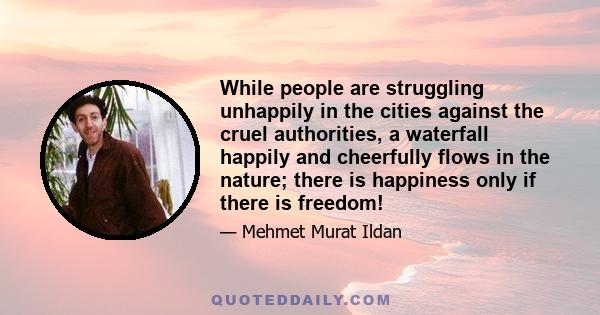 While people are struggling unhappily in the cities against the cruel authorities, a waterfall happily and cheerfully flows in the nature; there is happiness only if there is freedom!

— Mehmet Murat Ildan

QUOTEDDAILY.COM